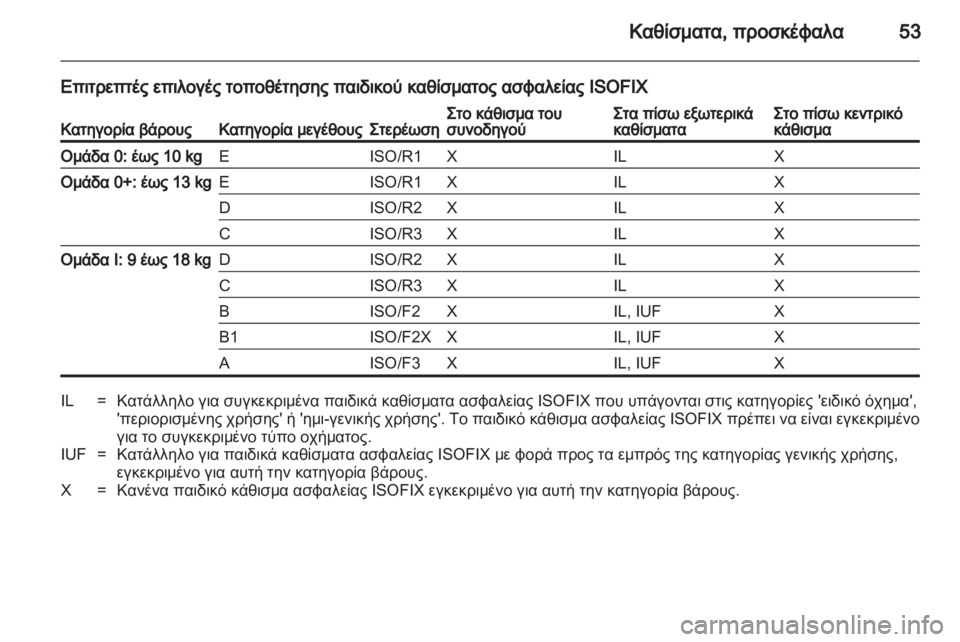 Καθίσματα, προσκέφαλα 53

Επιτρεπτές επιλογές τοποθέτησης παιδικού καθίσματος ασφαλείας ISOFIX

| Κατηγορία βάρους | Κατηγορία μεγέθους | Στερέωση | Στο κάθισμα του συνοδηγού | Στα πίσω εξωτερικά καθίσματα | Στο πίσω κεντρικό κάθισμα |
|---|---|---|---|---|---|
| Ομάδα 0: έως 10 kg | E | ISO/R1 | X | IL | X |
| Ομάδα 0+: έως 13 kg | E | ISO/R1 | X | IL | X |
| | D | ISO/R2 | X | IL | X |
| | C | ISO/R3 | X | IL | X |
| Ομάδα I: 9 έως 18 kg | D | ISO/R2 | X | IL | X |
| | C | ISO/R3 | X | IL | X |
| | B | ISO/F2 | X | IL, IUF | X |
| | B1 | ISO/F2X | X | IL, IUF | X |
| | A | ISO/F3 | X | IL, IUF | X |

IL = Κατάλληλο για συγκεκριμένα παιδικά καθίσματα ασφαλείας ISOFIX που υπάγονται στις κατηγορίες 'ειδικό όχημα', 'περιορισμένης χρήσης' ή 'ημι-γενικής χρήσης'. Το παιδικό κάθισμα ασφαλείας ISOFIX πρέπει να είναι εγκεκριμένο για το συγκεκριμένο τύπο οχήματος.
IUF = Κατάλληλο για παιδικά καθίσματα ασφαλείας ISOFIX με φορά προς τα εμπρός της κατηγορίας γενικής χρήσης, εγκεκριμένο για αυτή την κατηγορία βάρους.
X = Κανένα παιδικό κάθισμα ασφαλείας ISOFIX εγκεκριμένο για αυτή την κατηγορία βάρους.

carmanualsonline.info